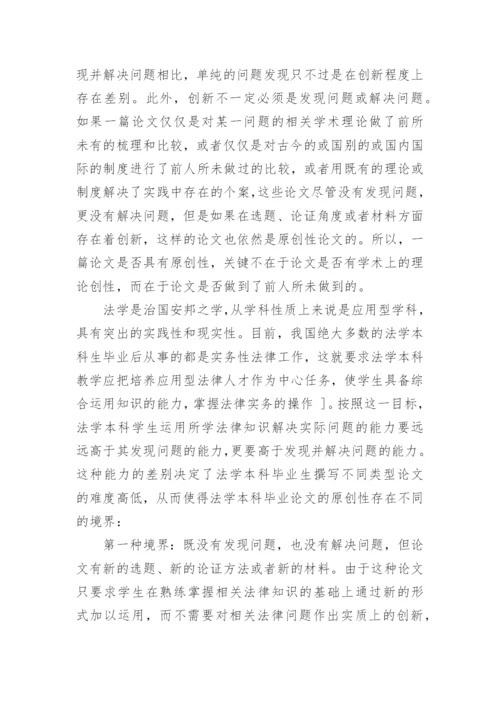 现并解决问题相比，单纯的问题发现只不过是在创新程度上存在差别。此外，创新不一定必须是发现问题或解决问题。如果一篇论文仅仅是对某一问题的相关学术理论做了前所未有的梳理和比较，或者仅仅是对古今的或国别的或国内国际的制度进行了前人所未做过的比较，或者用既有的理论或制度解决了实践中存在的个案，这些论文尽管没有发现问题，更没有解决问题，但是如果在选题、论证角度或者材料方面存在着创新，这样的论文也依然是原创性论文的。所以，一篇论文是否具有原创性，关键不在于论文是否有学术上的理论创性，而在于论文是否做到了前人所未做到的。

法学是治国安邦之学，从学科性质上来说是应用型学科，具有突出的实践性和现实性。目前，我国绝大多数的法学本科生毕业后从事的都是实务性法律工作，这就要求法学本科教学应把培养应用型法律人才作为中心任务，使学生具备综合运用知识的能力，掌握法律实务的操作 ]。按照这一目标，法学本科学生运用所学法律知识解决实际问题的能力要远远高于其发现问题的能力，更要高于发现并解决问题的能力。这种能力的差别决定了法学本科毕业生撰写不同类型论文的难度高低，从而使得法学本科毕业论文的原创性存在不同的境界：

第一种境界：既没有发现问题，也没有解决问题，但论文有新的选题、新的论证方法或者新的材料。由于这种论文只要求学生在熟练掌握相关法律知识的基础上通过新的形式加以运用，而不需要对相关法律问题作出实质上的创新，